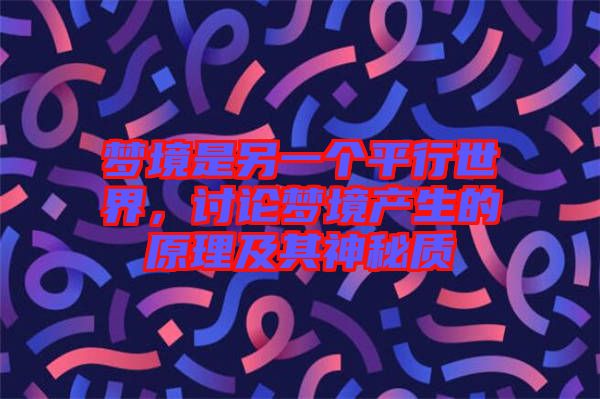 梦境是另一个平行世界，讨论梦境产生的原理及其神秘质